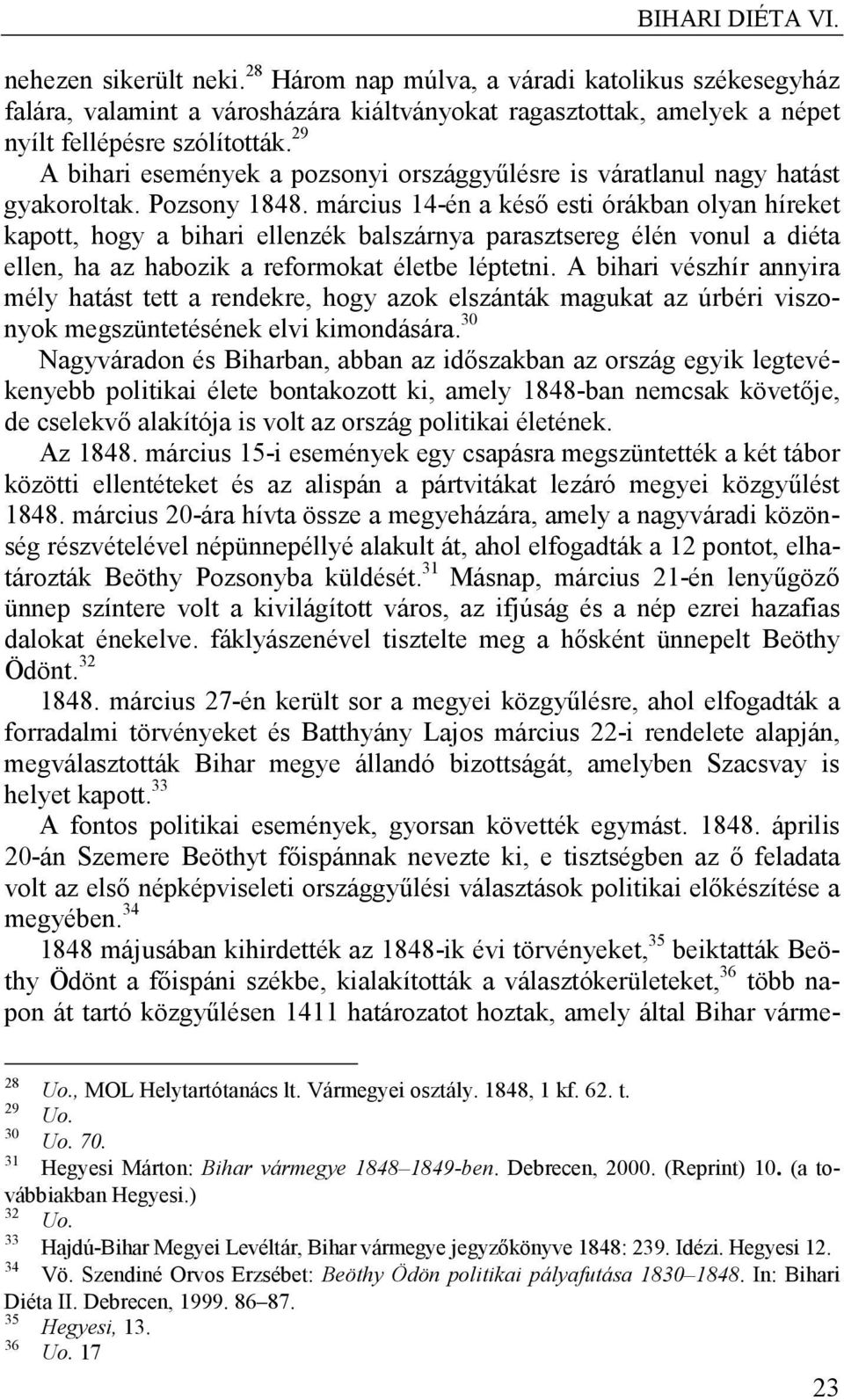 BIHARI DIÉTA VI.

nehezen sikerült neki.$^{28}$ Három nap múlva, a váradi katolikus székesegyház falára, valamint a városházára kiáltványokat ragasztottak, amelyek a népet nyílt fellépésre szólították.$^{29}$

A bihari események a pozsonyi országgyűlésre is váratlanul nagy hatást gyakoroltak. Pozsony 1848. március 14-én a késő esti órákban olyan híreket kapott, hogy a bihari ellenzék balszárnya parasztsereg élén vonul a diéta ellen, ha az habozik a reformokat életbe léptetni. A bihari vészhír annyira mély hatást tett a rendekre, hogy azok elszánták magukat az úrbéri viszonyok megszüntetésének elvi kimondására.$^{30}$

Nagyváradon és Biharban, abban az időszakban az ország egyik legtevékenyebb politikai élete bontakozott ki, amely 1848-ban nemcsak követője, de cselekvő alakítója is volt az ország politikai életének.

Az 1848. március 15-i események egy csapásra megszüntették a két tábor közötti ellentéteket és az alispán a pártvitákat lezáró megyei közgyűlést 1848. március 20-ára hívta össze a megyeházára, amely a nagyváradi közönség részvételével népünnepéllyé alakult át, ahol elfogadták a 12 pontot, elhatározták Beöthy Pozsonyba küldését.$^{31}$ Másnap, március 21-én lenyűgöző ünnep színtere volt a kivilágított város, az ifjúság és a nép ezrei hazafias dalokat énekelve. fáklyászenével tisztelte meg a hősként ünnepelt Beöthy Ödönt.$^{32}$

1848. március 27-én került sor a megyei közgyűlésre, ahol elfogadták a forradalmi törvényeket és Batthyány Lajos március 22-i rendelete alapján, megválasztották Bihar megye állandó bizottságát, amelyben Szacsvay is helyet kapott.$^{33}$

A fontos politikai események, gyorsan követték egymást. 1848. április 20-án Szemere Beöthyt főispánnak nevezte ki, e tisztségben az ő feladata volt az első népképviseleti országgyűlési választások politikai előkészítése a megyében.$^{34}$

1848 májusában kihirdették az 1848-ik évi törvényeket,$^{35}$ beiktatták Beöthy Ödönt a főispáni székbe, kialakították a választókerületeket,$^{36}$ több napon át tartó közgyűlésen 1411 határozatot hoztak, amely által Bihar várme-

$^{28}$ Uo., MOL Helytartótanács lt. Vármegyei osztály. 1848, 1 kf. 62. t.
$^{29}$ Uo.
$^{30}$ Uo. 70.
$^{31}$ Hegyesi Márton: Bihar vármegye 1848–1849-ben. Debrecen, 2000. (Reprint) 10. (a továbbiakban Hegyesi.)
$^{32}$ Uo.
$^{33}$ Hajdú-Bihar Megyei Levéltár, Bihar vármegye jegyzőkönyve 1848: 239. Idézi. Hegyesi 12.
$^{34}$ Vö. Szendiné Orvos Erzsébet: Beöthy Ödön politikai pályafutása 1830–1848. In: Bihari Diéta II. Debrecen, 1999. 86–87.
$^{35}$ Hegyesi, 13.
$^{36}$ Uo. 17

23